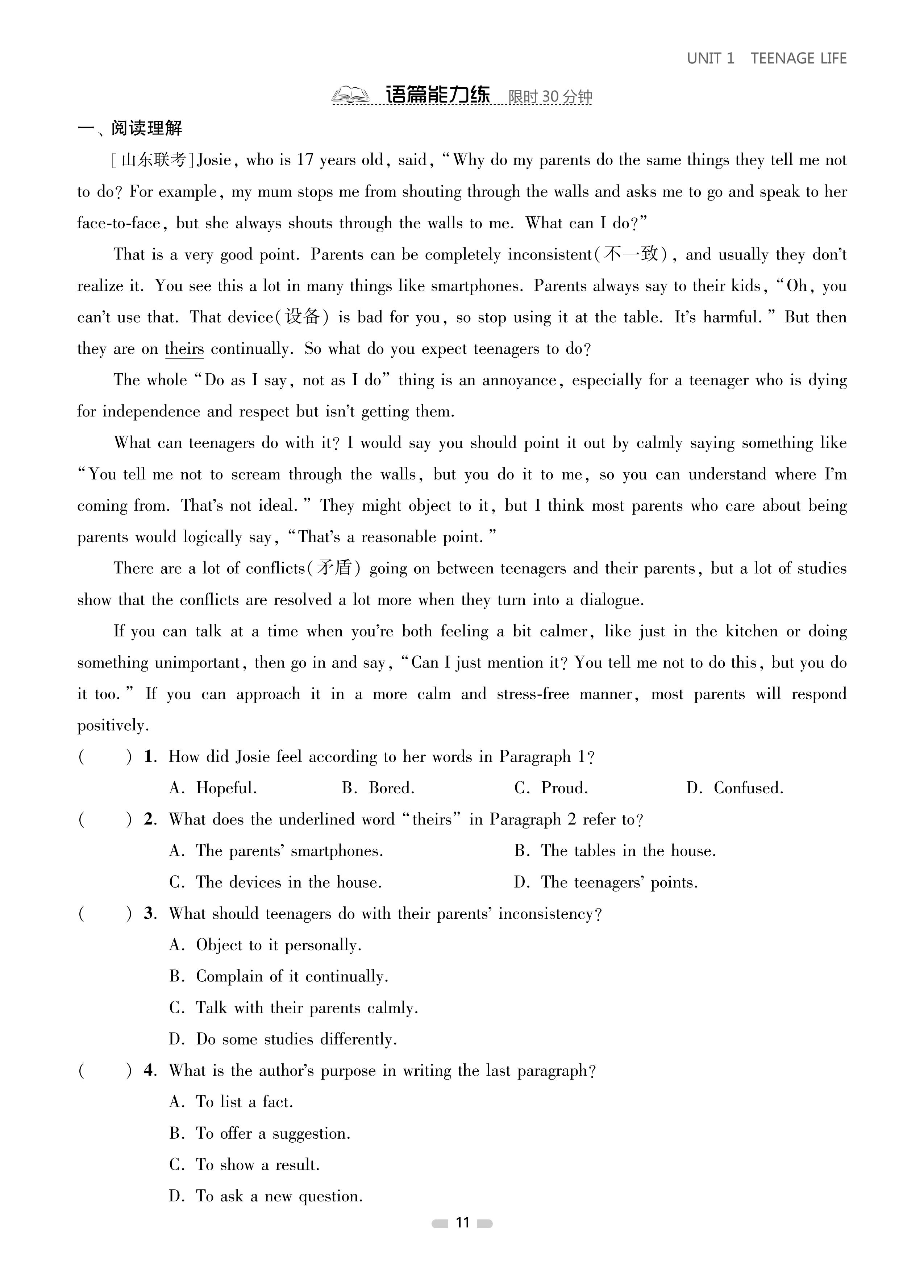 UNIT 1 TEENAGE LIFE

语篇能力练 限时 30 分钟

一、阅读理解

[山东联考]Josie, who is 17 years old, said, "Why do my parents do the same things they tell me not to do? For example, my mum stops me from shouting through the walls and asks me to go and speak to her face-to-face, but she always shouts through the walls to me. What can I do?"

That is a very good point. Parents can be completely inconsistent(不一致), and usually they don't realize it. You see this a lot in many things like smartphones. Parents always say to their kids, "Oh, you can't use that. That device(设备) is bad for you, so stop using it at the table. It's harmful." But then they are on theirs continually. So what do you expect teenagers to do?

The whole "Do as I say, not as I do" thing is an annoyance, especially for a teenager who is dying for independence and respect but isn't getting them.

What can teenagers do with it? I would say you should point it out by calmly saying something like "You tell me not to scream through the walls, but you do it to me, so you can understand where I'm coming from. That's not ideal." They might object to it, but I think most parents who care about being parents would logically say, "That's a reasonable point."

There are a lot of conflicts(矛盾) going on between teenagers and their parents, but a lot of studies show that the conflicts are resolved a lot more when they turn into a dialogue.

If you can talk at a time when you're both feeling a bit calmer, like just in the kitchen or doing something unimportant, then go in and say, "Can I just mention it? You tell me not to do this, but you do it too." If you can approach it in a more calm and stress-free manner, most parents will respond positively.

( ) 1. How did Josie feel according to her words in Paragraph 1?
A. Hopeful. B. Bored. C. Proud. D. Confused.

( ) 2. What does the underlined word "theirs" in Paragraph 2 refer to?
A. The parents' smartphones. B. The tables in the house.
C. The devices in the house. D. The teenagers' points.

( ) 3. What should teenagers do with their parents' inconsistency?
A. Object to it personally.
B. Complain of it continually.
C. Talk with their parents calmly.
D. Do some studies differently.

( ) 4. What is the author's purpose in writing the last paragraph?
A. To list a fact.
B. To offer a suggestion.
C. To show a result.
D. To ask a new question.

11